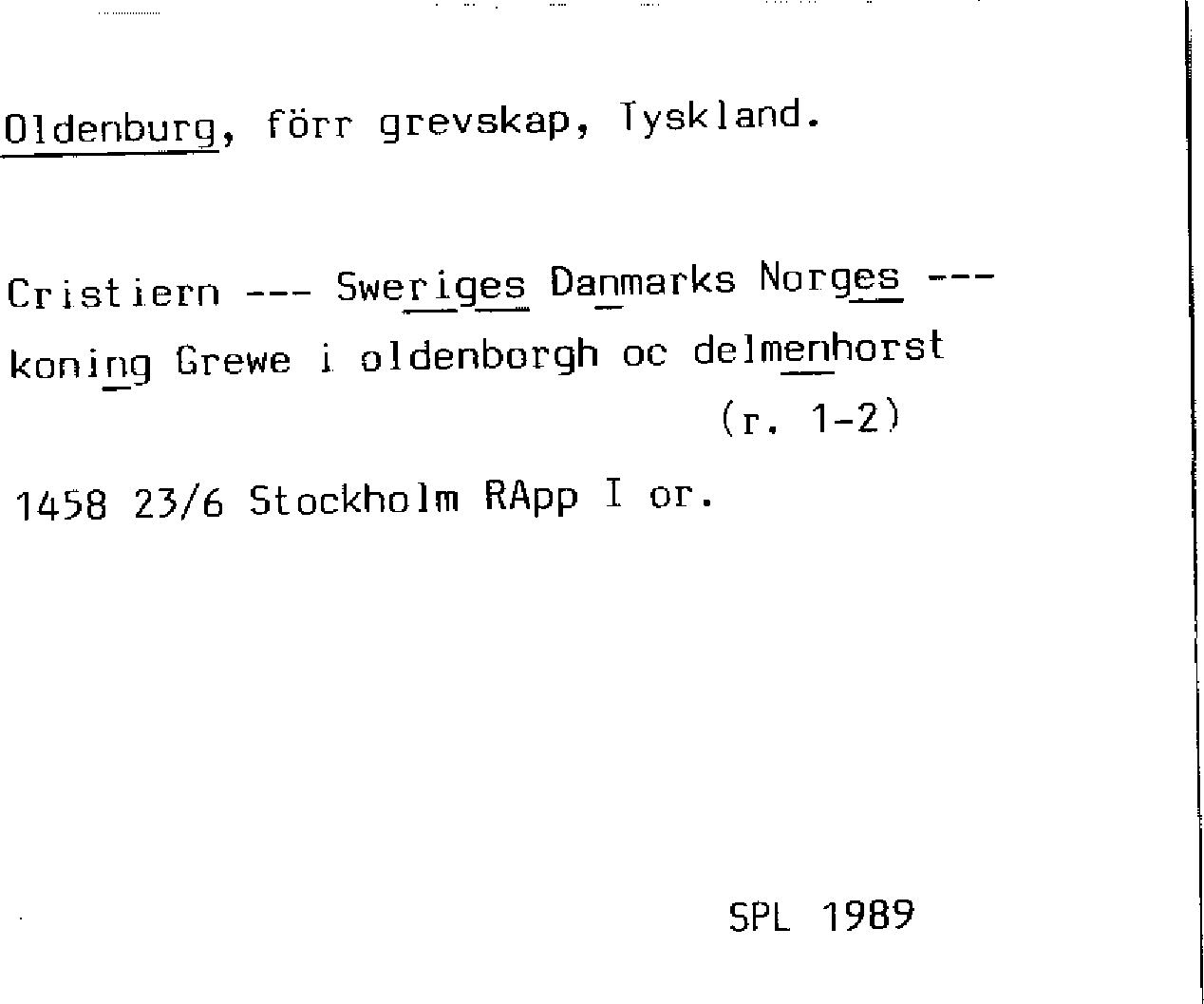 Oldenburg, förr grevskap, Tyskland.

Cristiern --- Sweriges Danmarks Norges ---
koning Grewe i oldenborgh oc delmenhorst
(r. 1-2)

1458 23/6 Stockholm RApp I or.

SPL 1989